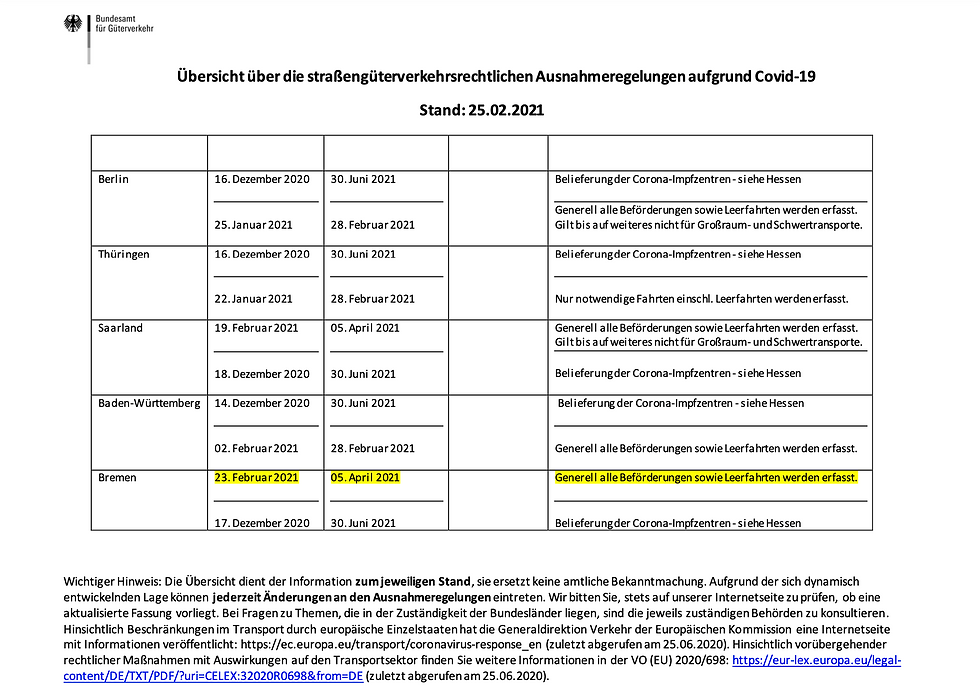 Bundesamt für Güterverkehr

Übersicht über die straßengüterverkehrsrechtlichen Ausnahmeregelungen aufgrund Covid-19

Stand: 25.02.2021

| | | | | |
|---|---|---|---|---|
| Berlin | 16. Dezember 2020 | 30. Juni 2021 | | Belieferung der Corona-Impfzentren - siehe Hessen |
| | 25. Januar 2021 | 28. Februar 2021 | | Generell alle Beförderungen sowie Leerfahrten werden erfasst. Gilt bis auf weiteres nicht für Großraum- und Schwertransporte. |
| Thüringen | 16. Dezember 2020 | 30. Juni 2021 | | Belieferung der Corona-Impfzentren - siehe Hessen |
| | 22. Januar 2021 | 28. Februar 2021 | | Nur notwendige Fahrten einschl. Leerfahrten werden erfasst. |
| Saarland | 19. Februar 2021 | 05. April 2021 | | Generell alle Beförderungen sowie Leerfahrten werden erfasst. Gilt bis auf weiteres nicht für Großraum- und Schwertransporte. |
| | 18. Dezember 2020 | 30. Juni 2021 | | Belieferung der Corona-Impfzentren - siehe Hessen |
| Baden-Württemberg | 14. Dezember 2020 | 30. Juni 2021 | | Belieferung der Corona-Impfzentren - siehe Hessen |
| | 02. Februar 2021 | 28. Februar 2021 | | Generell alle Beförderungen sowie Leerfahrten werden erfasst. |
| Bremen | 23. Februar 2021 | 05. April 2021 | | Generell alle Beförderungen sowie Leerfahrten werden erfasst. |
| | 17. Dezember 2020 | 30. Juni 2021 | | Belieferung der Corona-Impfzentren - siehe Hessen |

Wichtiger Hinweis: Die Übersicht dient der Information zum jeweiligen Stand, sie ersetzt keine amtliche Bekanntmachung. Aufgrund der sich dynamisch entwickelnden Lage können jederzeit Änderungen an den Ausnahmeregelungen eintreten. Wir bitten Sie, stets auf unserer Internetseite zu prüfen, ob eine aktualisierte Fassung vorliegt. Bei Fragen zu Themen, die in der Zuständigkeit der Bundesländer liegen, sind die jeweils zuständigen Behörden zu konsultieren. Hinsichtlich Beschränkungen im Transport durch europäische Einzelstaaten hat die Generaldirektion Verkehr der Europäischen Kommission eine Internetseite mit Informationen veröffentlicht: https://ec.europa.eu/transport/coronavirus-response_en (zuletzt abgerufen am 25.06.2020). Hinsichtlich vorübergehender rechtlicher Maßnahmen mit Auswirkungen auf den Transportsektor finden Sie weitere Informationen in der VO (EU) 2020/698: https://eur-lex.europa.eu/legal-content/DE/TXT/PDF/?uri=CELEX:32020R0698&from=DE (zuletzt abgerufen am 25.06.2020).